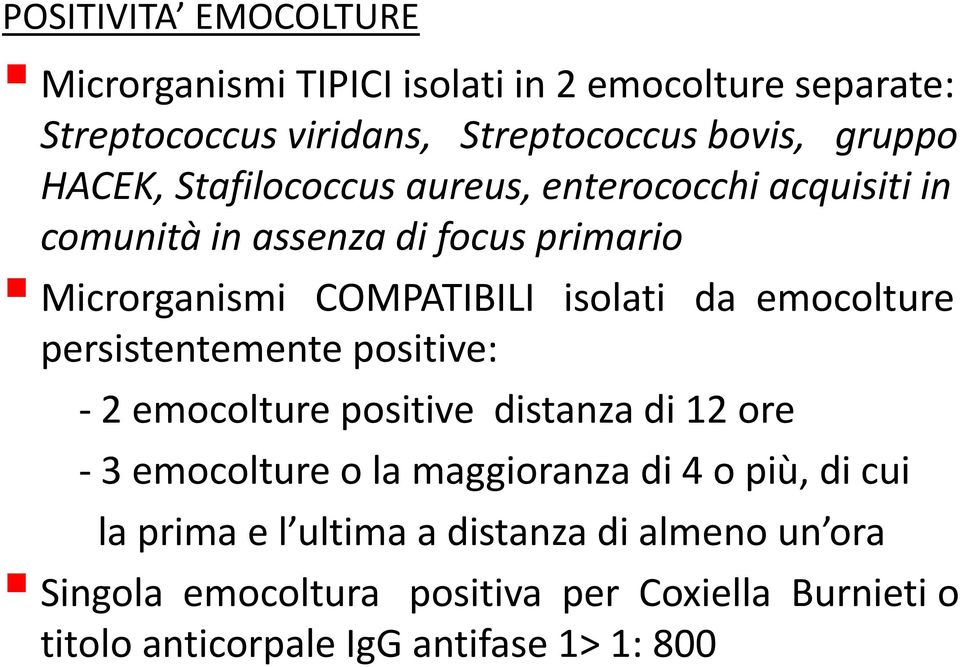 POSITIVITA’ EMOCOLTURE

Microrganismi TIPICI isolati in 2 emocolture separate: Streptococcus viridans, Streptococcus bovis, gruppo HACEK, Stafilococcus aureus, enterococchi acquisiti in comunità in assenza di focus primario

Microrganismi COMPATIBILI isolati da emocolture persistentemente positive:

- 2 emocolture positive distanza di 12 ore

- 3 emocolture o la maggioranza di 4 o più, di cui la prima e l’ultima a distanza di almeno un’ora

Singola emocoltura positiva per Coxiella Burnieti o titolo anticorpale IgG antifase 1> 1: 800